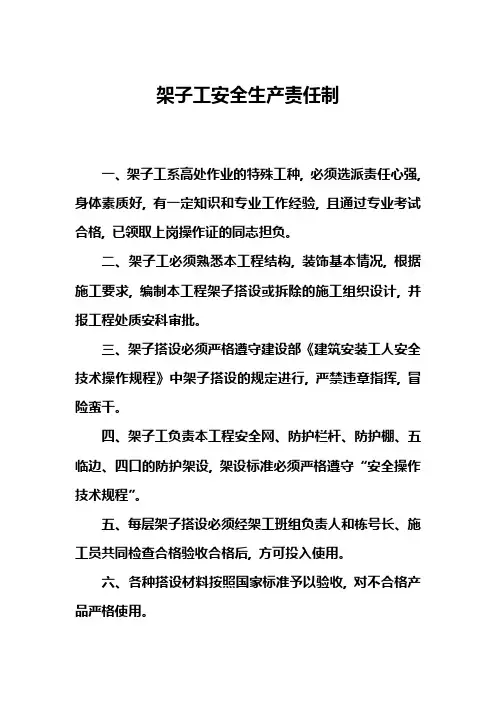 架子工安全生产责任制

一、架子工系高处作业的特殊工种，必须选派责任心强，身体素质好，有一定知识和专业工作经验，且通过专业考试合格，已领取上岗操作证的同志担负。

二、架子工必须熟悉本工程结构，装饰基本情况，根据施工要求，编制本工程架子搭设或拆除的施工组织设计，并报工程处质安科审批。

三、架子搭设必须严格遵守建设部《建筑安装工人安全技术操作规程》中架子搭设的规定进行，严禁违章指挥，冒险蛮干。

四、架子工负责本工程安全网、防护栏杆、防护棚、五临边、四口的防护架设，架设标准必须严格遵守“安全操作技术规程”。

五、每层架子搭设必须经架工班组负责人和栋号长、施工员共同检查合格验收合格后，方可投入使用。

六、各种搭设材料按照国家标准予以验收，对不合格产品严格使用。